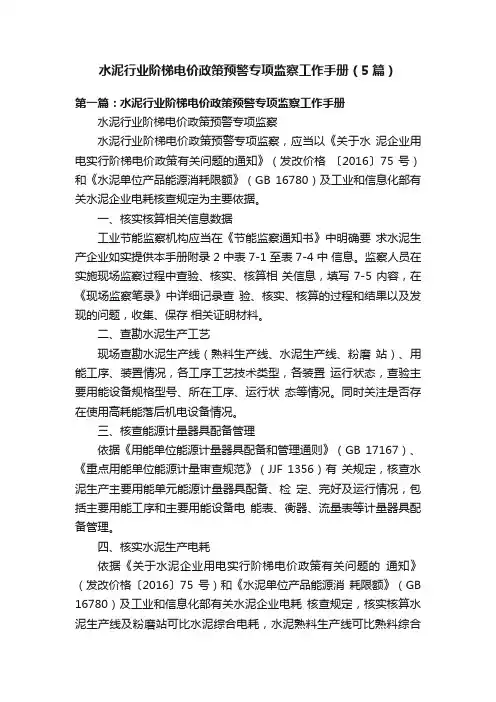 水泥行业阶梯电价政策预警专项监察工作手册（5篇）

第一篇：水泥行业阶梯电价政策预警专项监察工作手册

水泥行业阶梯电价政策预警专项监察

水泥行业阶梯电价政策预警专项监察，应当以《关于水 泥企业用电实行阶梯电价政策有关问题的通知》（发改价格 〔2016〕75 号）和《水泥单位产品能源消耗限额》（GB 16780）及工业和信息化部有关水泥企业电耗核查规定为主要依据。

一、核实核算相关信息数据

工业节能监察机构应当在《节能监察通知书》中明确要 求水泥生产企业如实提供本手册附录 2 中表 7-1 至表 7-4 中 信息。监察人员在实施现场监察过程中查验、核实、核算相 关信息，填写 7-5 内容，在《现场监察笔录》中详细记录查 验、核实、核算的过程和结果以及发现的问题，收集、保存 相关证明材料。

二、查勘水泥生产工艺

现场查勘水泥生产线（熟料生产线、水泥生产线、粉磨 站）、用能工序、装置情况，各工序工艺技术类型，各装置 运行状态，查验主要用能设备规格型号、所在工序、运行状 态等情况。同时关注是否存在使用高耗能落后机电设备情况。

三、核查能源计量器具配备管理

依据《用能单位能源计量器具配备和管理通则》（GB 17167）、《重点用能单位能源计量审查规范》（JJF 1356）有 关规定，核查水泥生产主要用能单元能源计量器具配备、检 定、完好及运行情况，包括主要用能工序和主要用能设备电 能表、衡器、流量表等计量器具配备管理。

四、核实水泥生产电耗

依据《关于水泥企业用电实行阶梯电价政策有关问题的 通知》（发改价格〔2016〕75 号）和《水泥单位产品能源消 耗限额》（GB 16780）及工业和信息化部有关水泥企业电耗 核查规定，核实核算水泥生产线及粉磨站可比水泥综合电耗，水泥熟料生产线可比熟料综合